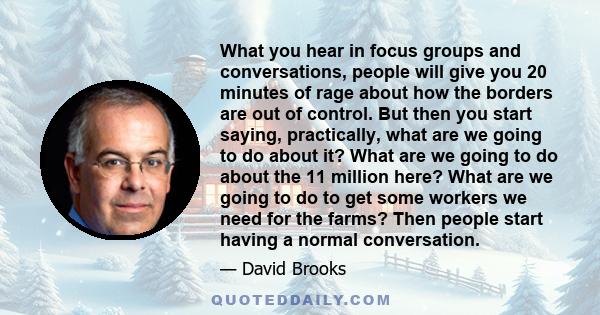 What you hear in focus groups and conversations, people will give you 20 minutes of rage about how the borders are out of control. But then you start saying, practically, what are we going to do about it? What are we going to do about the 11 million here? What are we going to do to get some workers we need for the farms? Then people start having a normal conversation.

— David Brooks

QUOTEDDAILY.COM